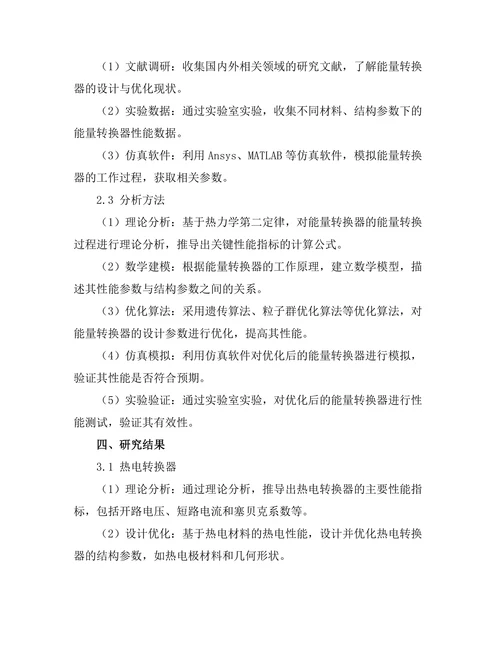 （1）文献调研：收集国内外相关领域的研究文献，了解能量转换器的设计与优化现状。

（2）实验数据：通过实验室实验，收集不同材料、结构参数下的能量转换器性能数据。

（3）仿真软件：利用 Ansys、MATLAB 等仿真软件，模拟能量转换器的工作过程，获取相关参数。

2.3 分析方法

（1）理论分析：基于热力学第二定律，对能量转换器的能量转换过程进行理论分析，推导出关键性能指标的计算公式。

（2）数学建模：根据能量转换器的工作原理，建立数学模型，描述其性能参数与结构参数之间的关系。

（3）优化算法：采用遗传算法、粒子群优化算法等优化算法，对能量转换器的设计参数进行优化，提高其性能。

（4）仿真模拟：利用仿真软件对优化后的能量转换器进行模拟，验证其性能是否符合预期。

（5）实验验证：通过实验室实验，对优化后的能量转换器进行性能测试，验证其有效性。

四、研究结果

3.1 热电转换器

（1）理论分析：通过理论分析，推导出热电转换器的主要性能指标，包括开路电压、短路电流和塞贝克系数等。

（2）设计优化：基于热电材料的热电性能，设计并优化热电转换器的结构参数，如热电极材料和几何形状。